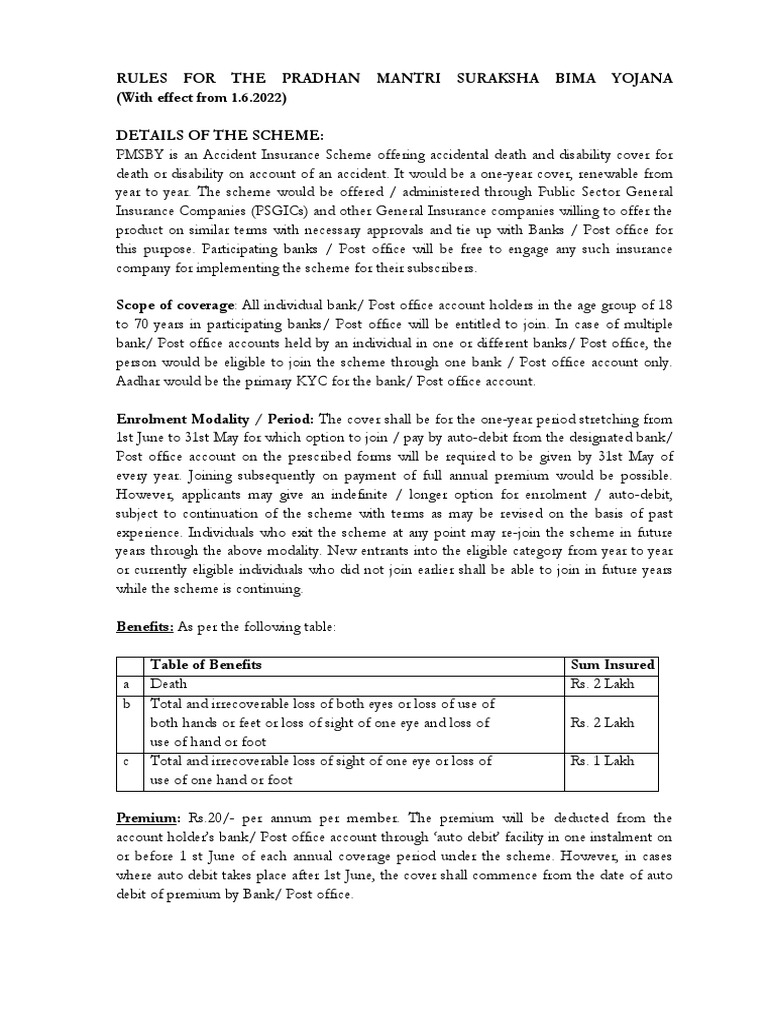 RULES FOR THE PRADHAN MANTRI SURAKSHA BIMA YOJANA (With effect from 1.6.2022)

DETAILS OF THE SCHEME:
PMSBY is an Accident Insurance Scheme offering accidental death and disability cover for death or disability on account of an accident. It would be a one-year cover, renewable from year to year. The scheme would be offered / administered through Public Sector General Insurance Companies (PSGICs) and other General Insurance companies willing to offer the product on similar terms with necessary approvals and tie up with Banks / Post office for this purpose. Participating banks / Post office will be free to engage any such insurance company for implementing the scheme for their subscribers.

Scope of coverage: All individual bank/ Post office account holders in the age group of 18 to 70 years in participating banks/ Post office will be entitled to join. In case of multiple bank/ Post office accounts held by an individual in one or different banks/ Post office, the person would be eligible to join the scheme through one bank / Post office account only. Aadhar would be the primary KYC for the bank/ Post office account.

Enrolment Modality / Period: The cover shall be for the one-year period stretching from 1st June to 31st May for which option to join / pay by auto-debit from the designated bank/ Post office account on the prescribed forms will be required to be given by 31st May of every year. Joining subsequently on payment of full annual premium would be possible. However, applicants may give an indefinite / longer option for enrolment / auto-debit, subject to continuation of the scheme with terms as may be revised on the basis of past experience. Individuals who exit the scheme at any point may re-join the scheme in future years through the above modality. New entrants into the eligible category from year to year or currently eligible individuals who did not join earlier shall be able to join in future years while the scheme is continuing.

Benefits: As per the following table:

| | Table of Benefits | Sum Insured |
|---|---|---|
| a | Death | Rs. 2 Lakh |
| b | Total and irrecoverable loss of both eyes or loss of use of both hands or feet or loss of sight of one eye and loss of use of hand or foot | Rs. 2 Lakh |
| c | Total and irrecoverable loss of sight of one eye or loss of use of one hand or foot | Rs. 1 Lakh |

Premium: Rs.20/- per annum per member. The premium will be deducted from the account holder's bank/ Post office account through 'auto debit' facility in one instalment on or before 1 st June of each annual coverage period under the scheme. However, in cases where auto debit takes place after 1st June, the cover shall commence from the date of auto debit of premium by Bank/ Post office.